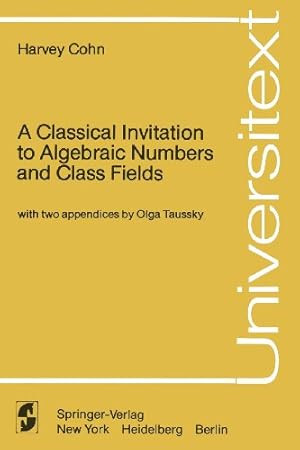 Harvey Cohn

A Classical Invitation to Algebraic Numbers and Class Fields

with two appendices by Olga Taussky

Universitext

Springer-Verlag
New York Heidelberg Berlin